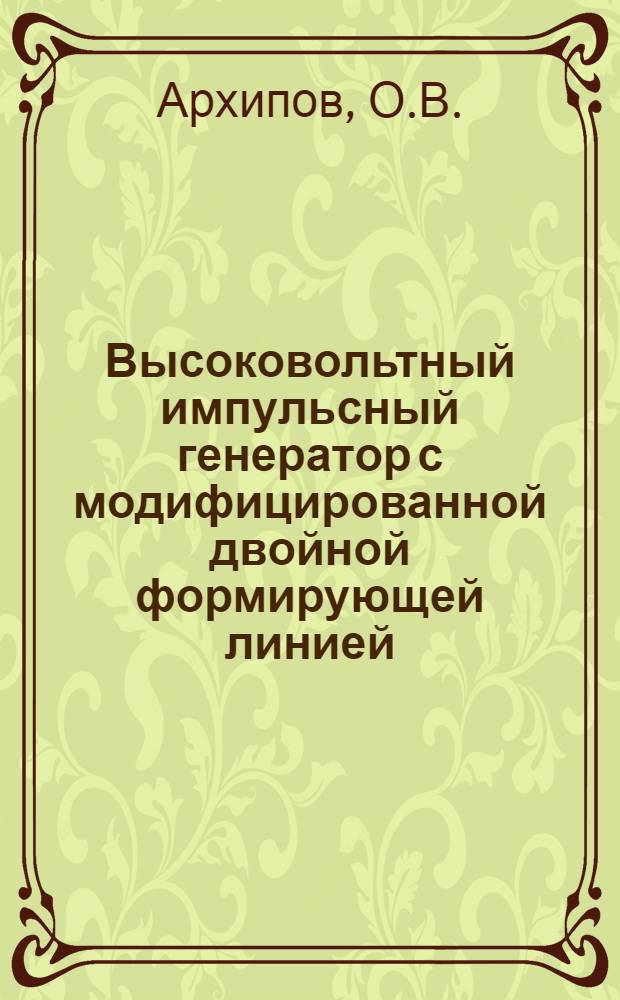 Архипов, О.В.

Высоковольтный импульсный генератор с модифицированной двойной формирующей линией